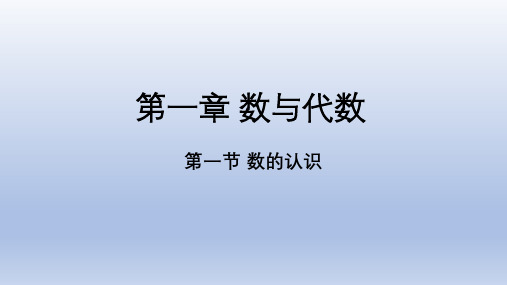 第一章 数与代数

第一节 数的认识